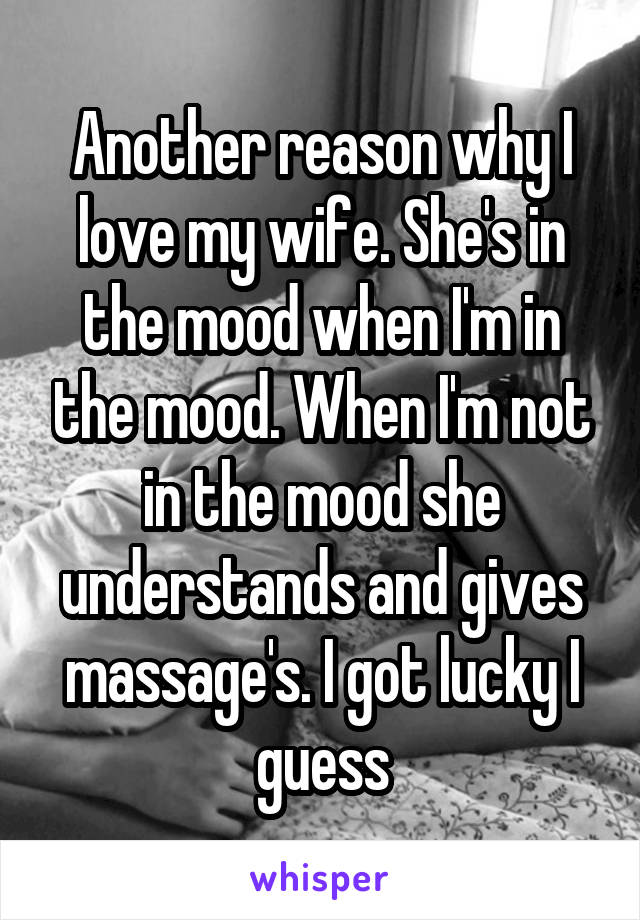 Another reason why I love my wife. She's in the mood when I'm in the mood. When I'm not in the mood she understands and gives massage's. I got lucky I guess

whisper